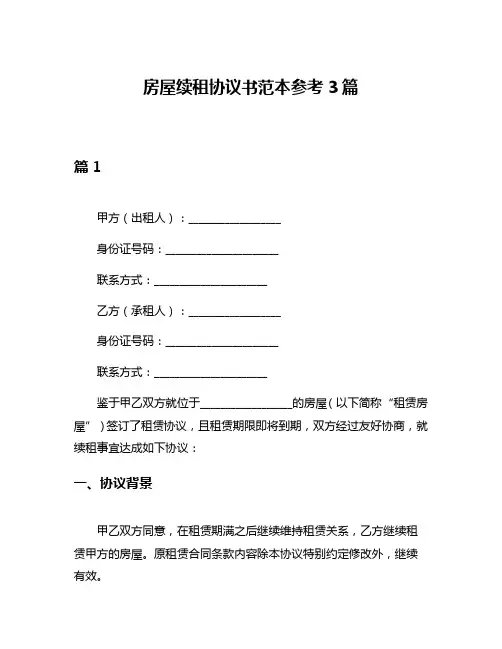 房屋续租协议书范本参考 3 篇

篇 1

甲方（出租人）：________________

身份证号码：____________________

联系方式：____________________

乙方（承租人）：________________

身份证号码：____________________

联系方式：____________________

鉴于甲乙双方就位于________________的房屋（以下简称“租赁房屋”）签订了租赁协议，且租赁期限即将到期，双方经过友好协商，就续租事宜达成如下协议：

一、协议背景

甲乙双方同意，在租赁期满之后继续维持租赁关系，乙方继续租赁甲方的房屋。原租赁合同条款内容除本协议特别约定修改外，继续有效。